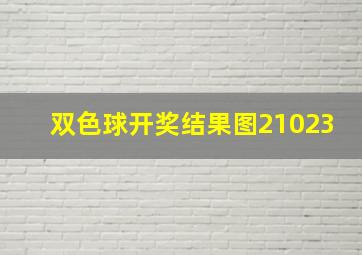 双色球开奖结果图21023